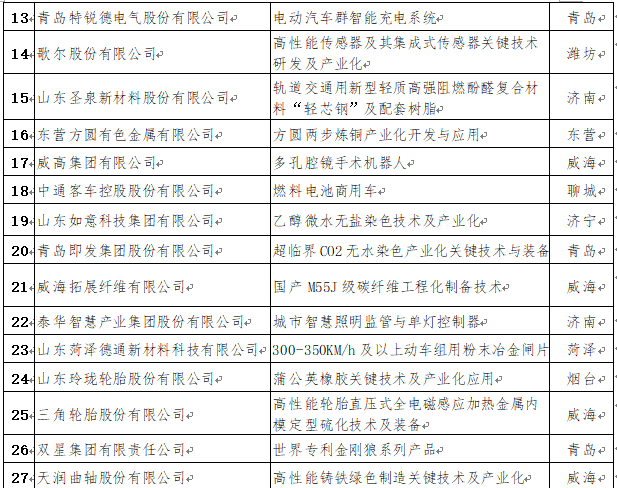 | 13 | 青岛特锐德电气股份有限公司 | 电动汽车群智能充电系统 | 青岛 |
|---|---|---|---|
| 14 | 歌尔股份有限公司 | 高性能传感器及其集成式传感器关键技术研发及产业化 | 潍坊 |
| 15 | 山东圣泉新材料股份有限公司 | 轨道交通用新型轻质高强阻燃酚醛复合材料“轻芯钢”及配套树脂 | 济南 |
| 16 | 东营方圆有色金属有限公司 | 方圆两步炼铜产业化开发与应用 | 东营 |
| 17 | 威高集团有限公司 | 多孔腔镜手术机器人 | 威海 |
| 18 | 中通客车控股股份有限公司 | 燃料电池商用车 | 聊城 |
| 19 | 山东如意科技集团有限公司 | 乙醇微水无盐染色技术及产业化 | 济宁 |
| 20 | 青岛即发集团股份有限公司 | 超临界 CO2 无水染色产业化关键技术与装备 | 青岛 |
| 21 | 威海拓展纤维有限公司 | 国产 M55J 级碳纤维工程化制备技术 | 威海 |
| 22 | 泰华智慧产业集团股份有限公司 | 城市智慧照明监管与单灯控制器 | 济南 |
| 23 | 山东菏泽德通新材料科技有限公司 | 300-350KM/h 及以上动车组用粉末冶金闸片 | 菏泽 |
| 24 | 山东玲珑轮胎股份有限公司 | 蒲公英橡胶关键技术及产业化应用 | 烟台 |
| 25 | 三角轮胎股份有限公司 | 高性能轮胎直压式全电磁感应加热金属内模定型硫化技术及装备 | 威海 |
| 26 | 双星集团有限责任公司 | 世界专利金刚狼系列产品 | 青岛 |
| 27 | 天润曲轴股份有限公司 | 高性能铸铁绿色制造关键技术及产业化 | 威海 |